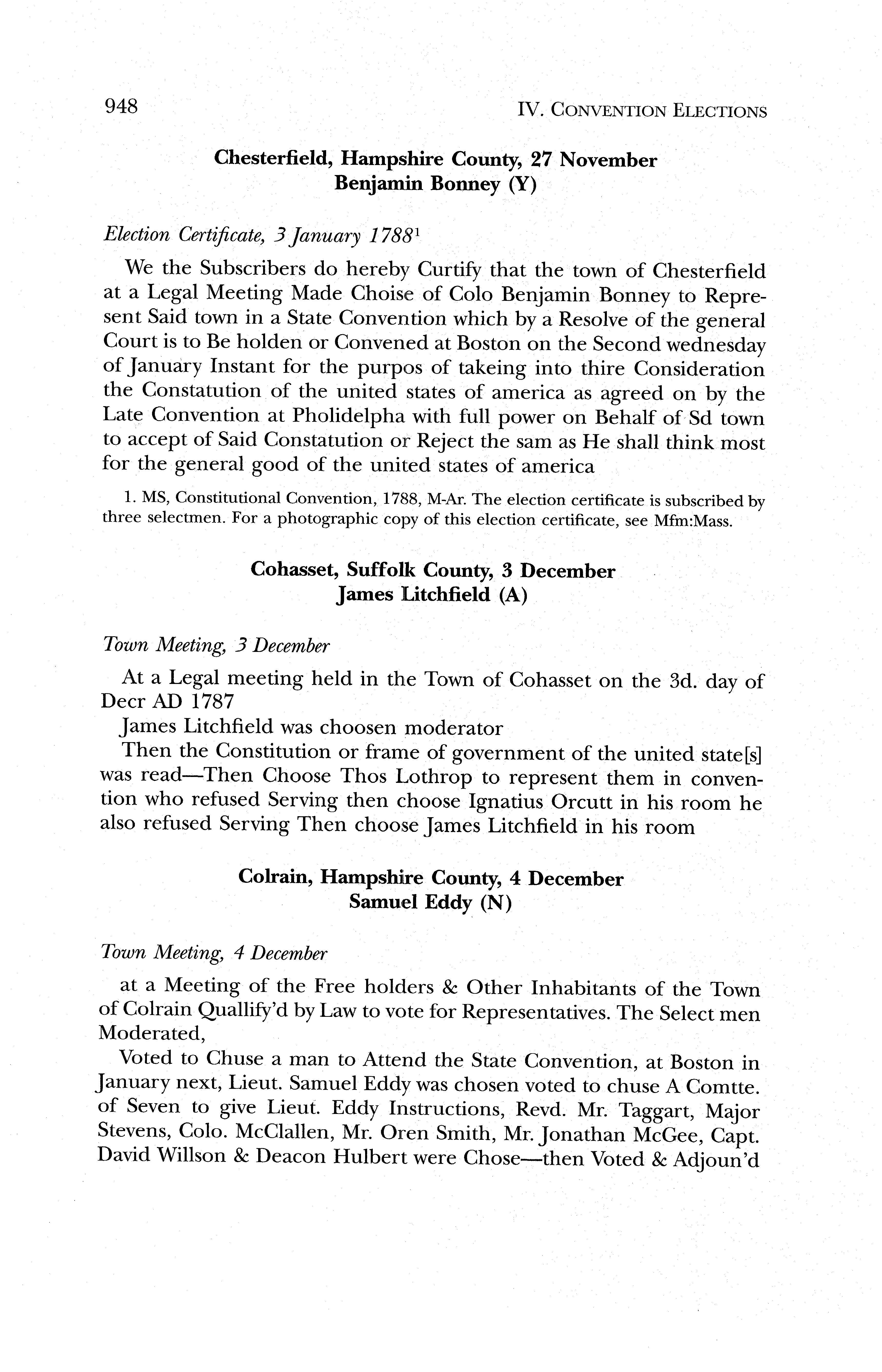 948 IV. CONVENTION ELECTIONS

Chesterfield, Hampshire County, 27 November
Benjamin Bonney (Y)

Election Certificate, 3 January 1788$^1$

We the Subscribers do hereby Curtify that the town of Chesterfield at a Legal Meeting Made Choise of Colo Benjamin Bonney to Represent Said town in a State Convention which by a Resolve of the general Court is to Be holden or Convened at Boston on the Second wednesday of January Instant for the purpos of takeing into thire Consideration the Constatution of the united states of america as agreed on by the Late Convention at Pholidelpha with full power on Behalf of Sd town to accept of Said Constatution or Reject the sam as He shall think most for the general good of the united states of america

1. MS, Constitutional Convention, 1788, M-Ar. The election certificate is subscribed by three selectmen. For a photographic copy of this election certificate, see Mfm:Mass.

Cohasset, Suffolk County, 3 December
James Litchfield (A)

Town Meeting, 3 December

At a Legal meeting held in the Town of Cohasset on the 3d. day of Decr AD 1787

James Litchfield was choosen moderator

Then the Constitution or frame of government of the united state[s] was read—Then Choose Thos Lothrop to represent them in convention who refused Serving then choose Ignatius Orcutt in his room he also refused Serving Then choose James Litchfield in his room

Colrain, Hampshire County, 4 December
Samuel Eddy (N)

Town Meeting, 4 December

at a Meeting of the Free holders & Other Inhabitants of the Town of Colrain Quallify'd by Law to vote for Representatives. The Select men Moderated,

Voted to Chuse a man to Attend the State Convention, at Boston in January next, Lieut. Samuel Eddy was chosen voted to chuse A Comtte. of Seven to give Lieut. Eddy Instructions, Revd. Mr. Taggart, Major Stevens, Colo. McClallen, Mr. Oren Smith, Mr. Jonathan McGee, Capt. David Willson & Deacon Hulbert were Chose—then Voted & Adjoun'd